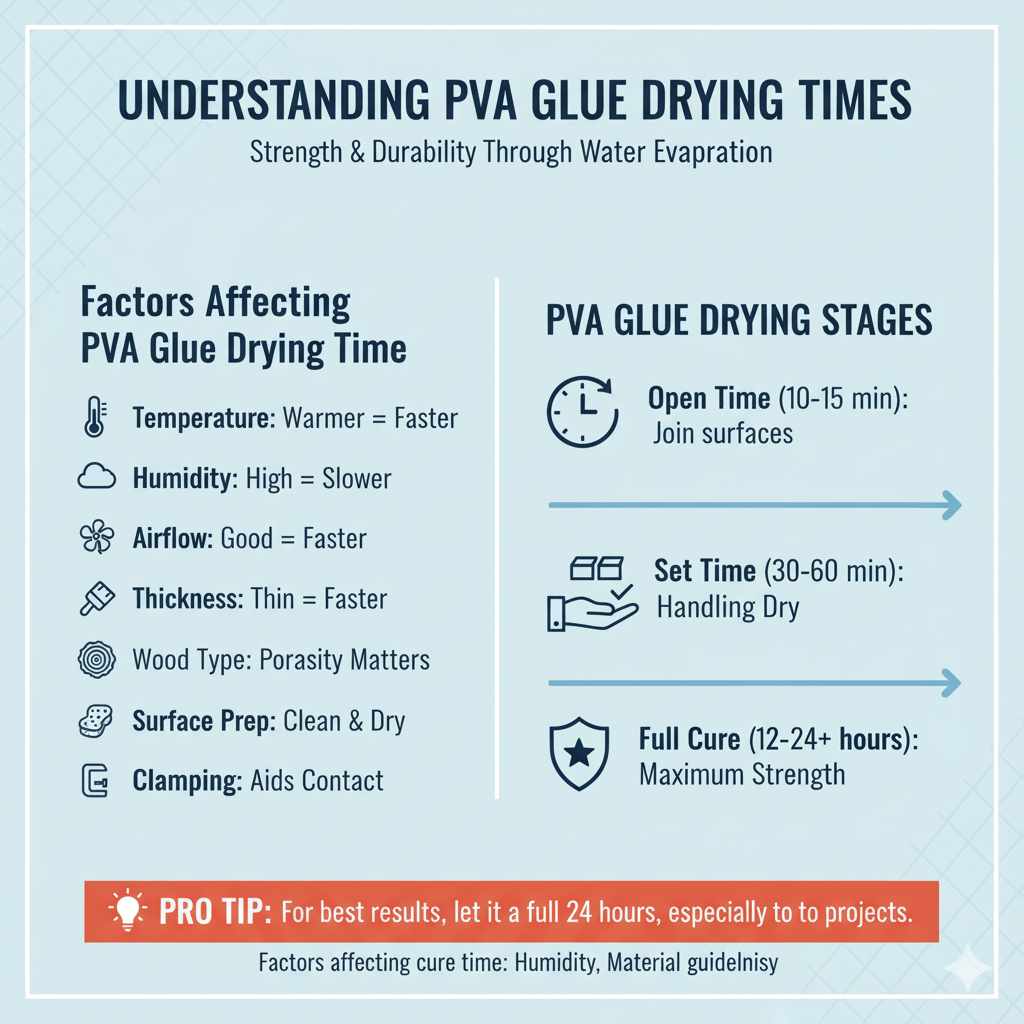 UNDERSTANDING PVA GLUE DRYING TIMES

Strength & Durability Through Water Evapration

Factors Affecting PVA Glue Drying Time

Temperature: Warmer = Faster

Humidity: High = Slower

Airflow: Good = Faster

Thickness: Thin = Faster

Wood Type: Porasity Matters

Surface Prep: Clean & Dry

Clamping: Aids Contact

PVA GLUE DRYING STAGES

Open Time (10-15 min): Join surfaces

Set Time (30-60 min): Handling Dry

Full Cure (12-24+ hours): Maximum Strength

PRO TIP: For best results, let it a full 24 hours, especially to to projects.

Factors affecting cure time: Humidity, Material guidelnisy